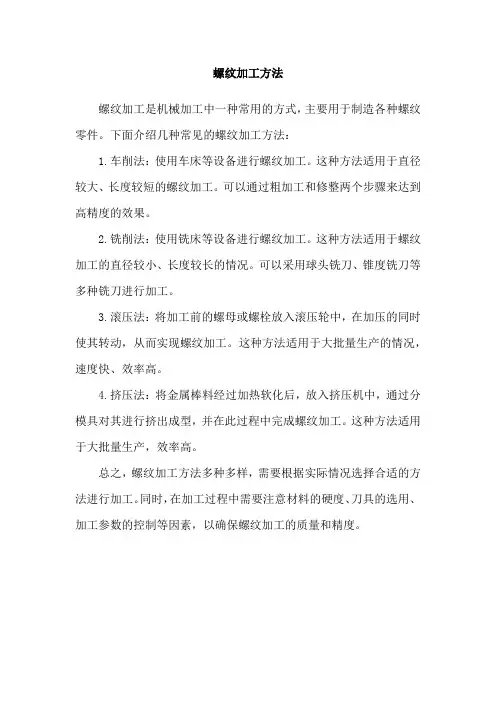 螺纹加工方法

螺纹加工是机械加工中一种常用的方式，主要用于制造各种螺纹零件。下面介绍几种常见的螺纹加工方法：

1.车削法：使用车床等设备进行螺纹加工。这种方法适用于直径较大、长度较短的螺纹加工。可以通过粗加工和修整两个步骤来达到高精度的效果。

2.铣削法：使用铣床等设备进行螺纹加工。这种方法适用于螺纹加工的直径较小、长度较长的情况。可以采用球头铣刀、锥度铣刀等多种铣刀进行加工。

3.滚压法：将加工前的螺母或螺栓放入滚压轮中，在加压的同时使其转动，从而实现螺纹加工。这种方法适用于大批量生产的情况，速度快、效率高。

4.挤压法：将金属棒料经过加热软化后，放入挤压机中，通过分模具对其进行挤出成型，并在此过程中完成螺纹加工。这种方法适用于大批量生产，效率高。

总之，螺纹加工方法多种多样，需要根据实际情况选择合适的方法进行加工。同时，在加工过程中需要注意材料的硬度、刀具的选用、加工参数的控制等因素，以确保螺纹加工的质量和精度。